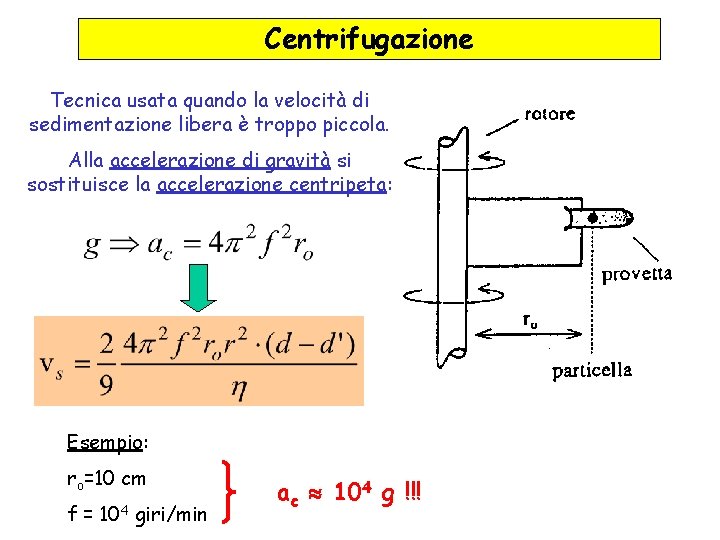 Centrifugazione

Tecnica usata quando la velocità di sedimentazione libera è troppo piccola.

Alla accelerazione di gravità si sostituisce la accelerazione centripeta:

$g \Rightarrow a_c = 4\pi^2 f^2 r_o$

$v_s = \frac{2}{9} \frac{4\pi^2 f^2 r_o r^2 \cdot (d - d')}{\eta}$

rotore

provetta

$r_o$

particella

Esempio:

$r_o$=10 cm

f = $10^4$ giri/min

$a_c \approx 10^4$ g !!!